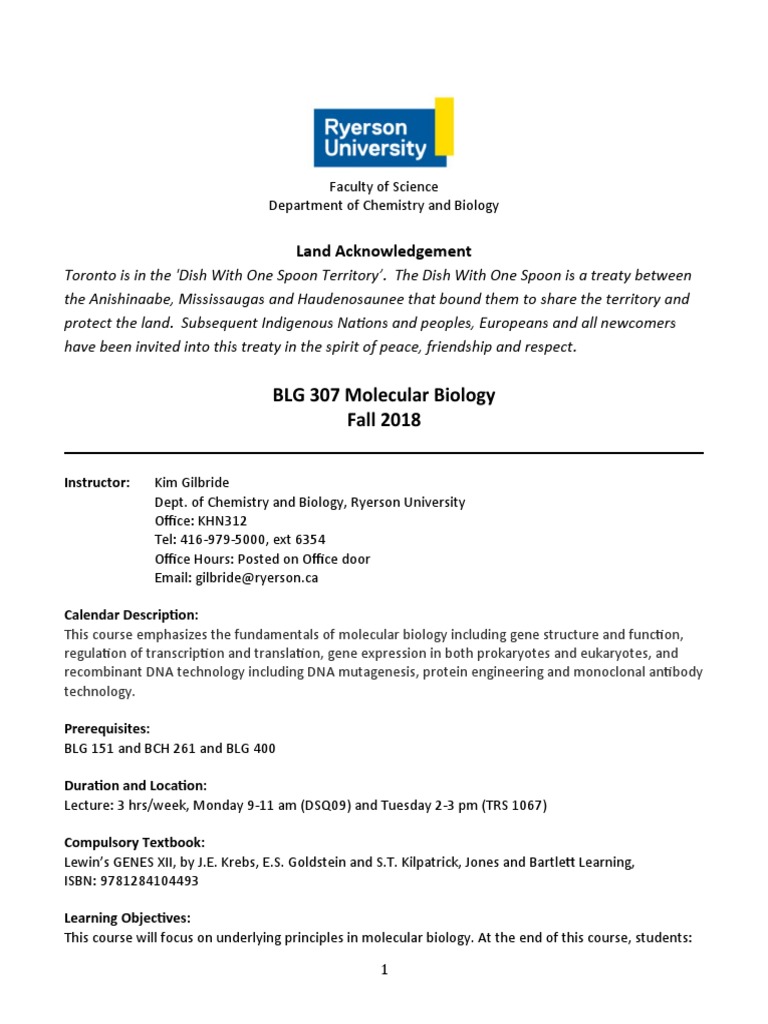 Ryerson University

Faculty of Science
Department of Chemistry and Biology

Land Acknowledgement

Toronto is in the 'Dish With One Spoon Territory'. The Dish With One Spoon is a treaty between the Anishinaabe, Mississaugas and Haudenosaunee that bound them to share the territory and protect the land. Subsequent Indigenous Nations and peoples, Europeans and all newcomers have been invited into this treaty in the spirit of peace, friendship and respect.

BLG 307 Molecular Biology
Fall 2018

Instructor: Kim Gilbride
Dept. of Chemistry and Biology, Ryerson University
Office: KHN312
Tel: 416-979-5000, ext 6354
Office Hours: Posted on Office door
Email: gilbride@ryerson.ca

Calendar Description:
This course emphasizes the fundamentals of molecular biology including gene structure and function, regulation of transcription and translation, gene expression in both prokaryotes and eukaryotes, and recombinant DNA technology including DNA mutagenesis, protein engineering and monoclonal antibody technology.

Prerequisites:
BLG 151 and BCH 261 and BLG 400

Duration and Location:
Lecture: 3 hrs/week, Monday 9-11 am (DSQ09) and Tuesday 2-3 pm (TRS 1067)

Compulsory Textbook:
Lewin's GENES XII, by J.E. Krebs, E.S. Goldstein and S.T. Kilpatrick, Jones and Bartlett Learning, ISBN: 9781284104493

Learning Objectives:
This course will focus on underlying principles in molecular biology. At the end of this course, students:

1